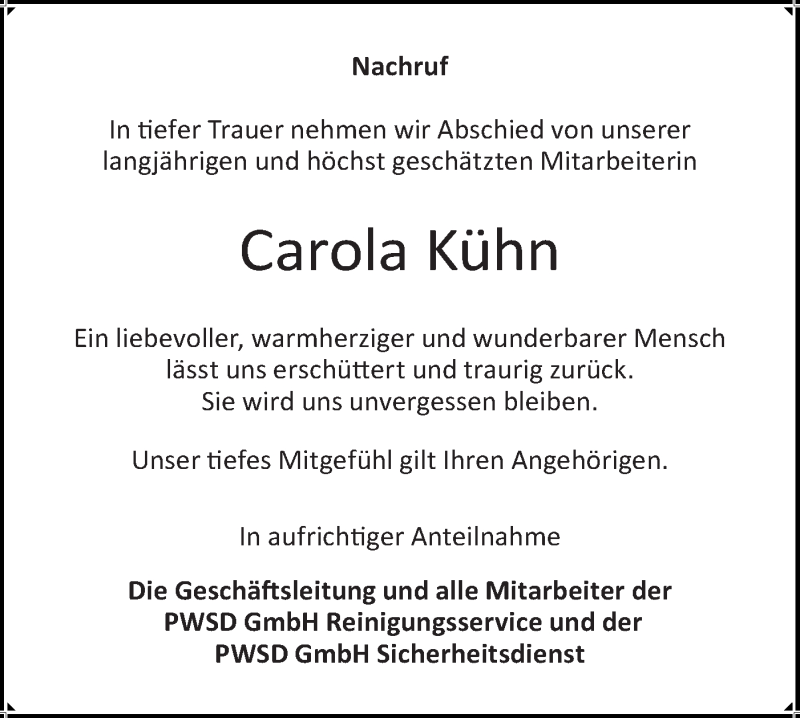 Nachruf

In tiefer Trauer nehmen wir Abschied von unserer langjährigen und höchst geschätzten Mitarbeiterin

Carola Kühn

Ein liebevoller, warmherziger und wunderbarer Mensch lässt uns erschüttert und traurig zurück.
Sie wird uns unvergessen bleiben.

Unser tiefes Mitgefühl gilt Ihren Angehörigen.

In aufrichtiger Anteilnahme

Die Geschäftsleitung und alle Mitarbeiter der PWSD GmbH Reinigungsservice und der PWSD GmbH Sicherheitsdienst